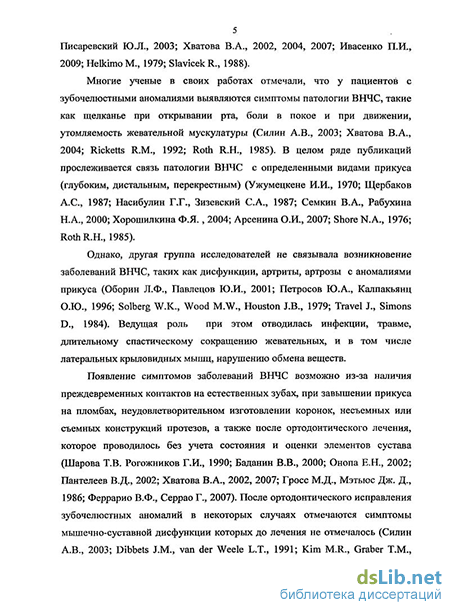 5

Писаревский Ю.Л., 2003; Хватова В.А., 2002, 2004, 2007; Ивасенко П.И., 2009; Helkimo M., 1979; Slavicek R., 1988).

Многие ученые в своих работах отмечали, что у пациентов с зубочелюстными аномалиями выявляются симптомы патологии ВНЧС, такие как щелканье при открывании рта, боли в покое и при движении, утомляемость жевательной мускулатуры (Силин А.В., 2003; Хватова В.А., 2004; Ricketts R.M., 1992; Roth R.H., 1985). В целом ряде публикаций прослеживается связь патологии ВНЧС с определенными видами прикуса (глубоким, дистальным, перекрестным) (Ужумецкене И.И., 1970; Щербаков А.С., 1987; Насибулин Г.Г., Зизевский С.А., 1987; Семкин В.А., Рабухина Н.А., 2000; Хорошилкина Ф.Я. , 2004; Арсенина О.И., 2007; Shore N.A., 1976; Roth R.H., 1985).

Однако, другая группа исследователей не связывала возникновение заболеваний ВНЧС, таких как дисфункции, артриты, артрозы с аномалиями прикуса (Оборин Л.Ф., Павлецов Ю.И., 2001; Петросов Ю.А., Калпакьянц О.Ю., 1996; Solberg W.K., Wood M.W., Houston J.B., 1979; Travel J., Simons D., 1984). Ведущая роль при этом отводилась инфекции, травме, длительному спастическому сокращению жевательных, и в том числе латеральных крыловидных мышц, нарушению обмена веществ.

Появление симптомов заболеваний ВНЧС возможно из-за наличия преждевременных контактов на естественных зубах, при завышении прикуса на пломбах, неудовлетворительном изготовлении коронок, несъемных или съемных конструкций протезов, а также после ортодонтического лечения, которое проводилось без учета состояния и оценки элементов сустава (Шарова Т.В. Рогожников Г.И., 1990; Баданин В.В., 2000; Онопа Е.Н., 2002; Пантелеев В.Д., 2002; Хватова В.А., 2002, 2007; Гросс М.Д., Мэтьюс Дж. Д., 1986; Феррарио В.Ф., Серрао Г., 2007). После ортодонтического исправления зубочелюстных аномалий в некоторых случаях отмечаются симптомы мышечно-суставной дисфункции которых до лечения не отмечалось (Силин А.В., 2003; Dibbets J.M., van der Weele L.T., 1991; Kim M.R., Graber T.M.,

dsLib.net
библиотека диссертаций